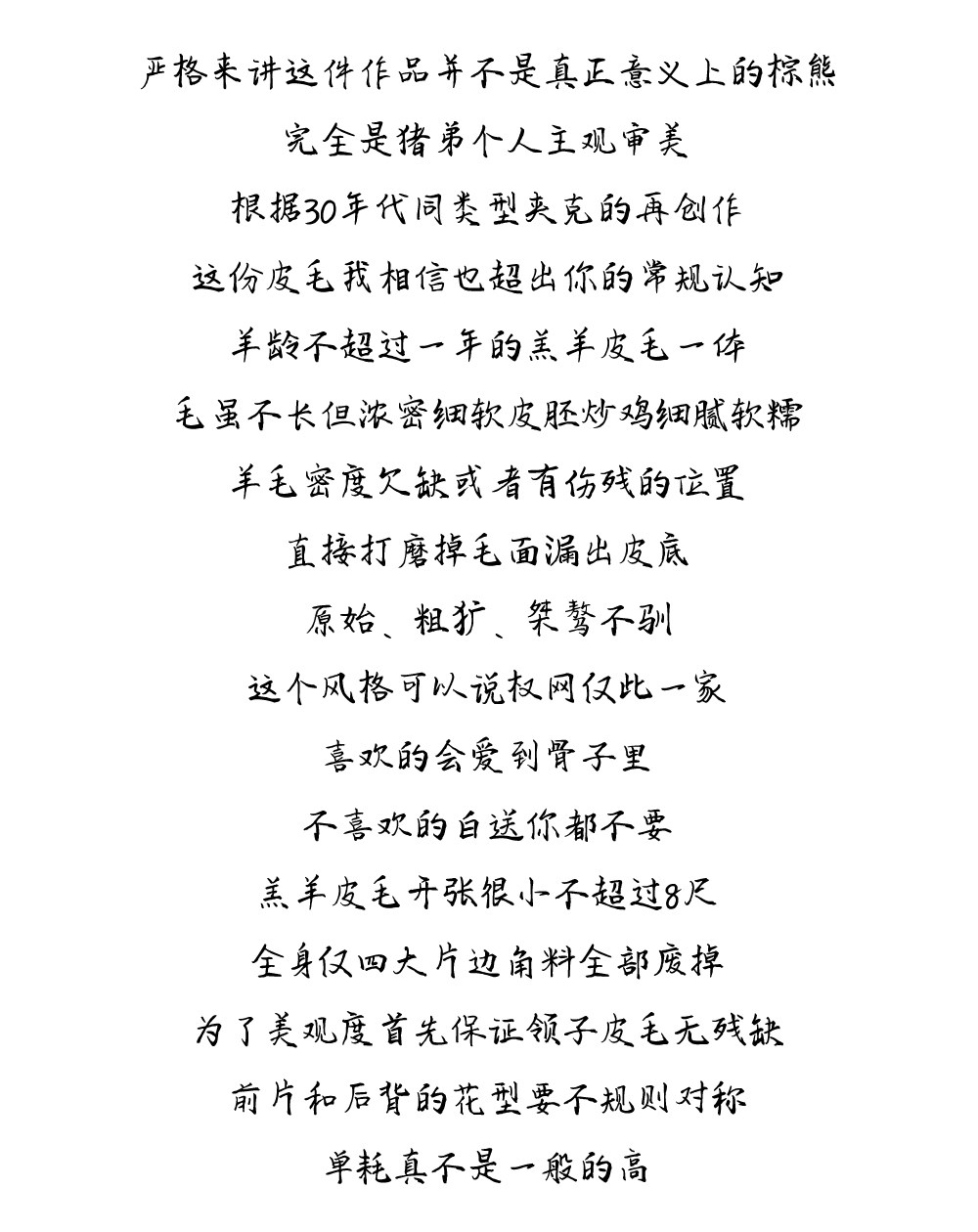 严格来讲这件作品并不是真正意义上的棕熊
完全是猪弟个人主观审美
根据30年代同类型夹克的再创作
这份皮毛我相信也超出你的常规认知
羊龄不超过一年的羔羊皮毛一体
毛虽不长但浓密细软皮胚炒鸡细腻软糯
羊毛密度欠缺或者有伤残的位置
直接打磨掉毛面漏出皮底
原始、粗犷、桀骜不驯
这个风格可以说权网仅此一家
喜欢的会爱到骨子里
不喜欢的白送你都不要
羔羊皮毛开张很小不超过8尺
全身仅四大片边角料全部废掉
为了美观度首先保证领子皮毛无残缺
前片和后背的花型要不规则对称
单耗真不是一般的高